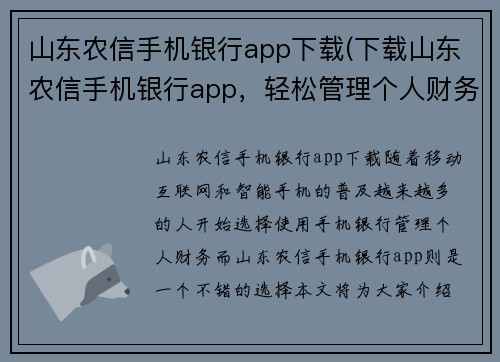 山东农信手机银行app下载(下载山东农信手机银行app，轻松管理个人财务

山东农信手机银行app下载随着移动互联网和智能手机的普及越来越多的人开始选择使用手机银行管理个人财务而山东农信手机银行app则是一个不错的选择本文将为大家介绍